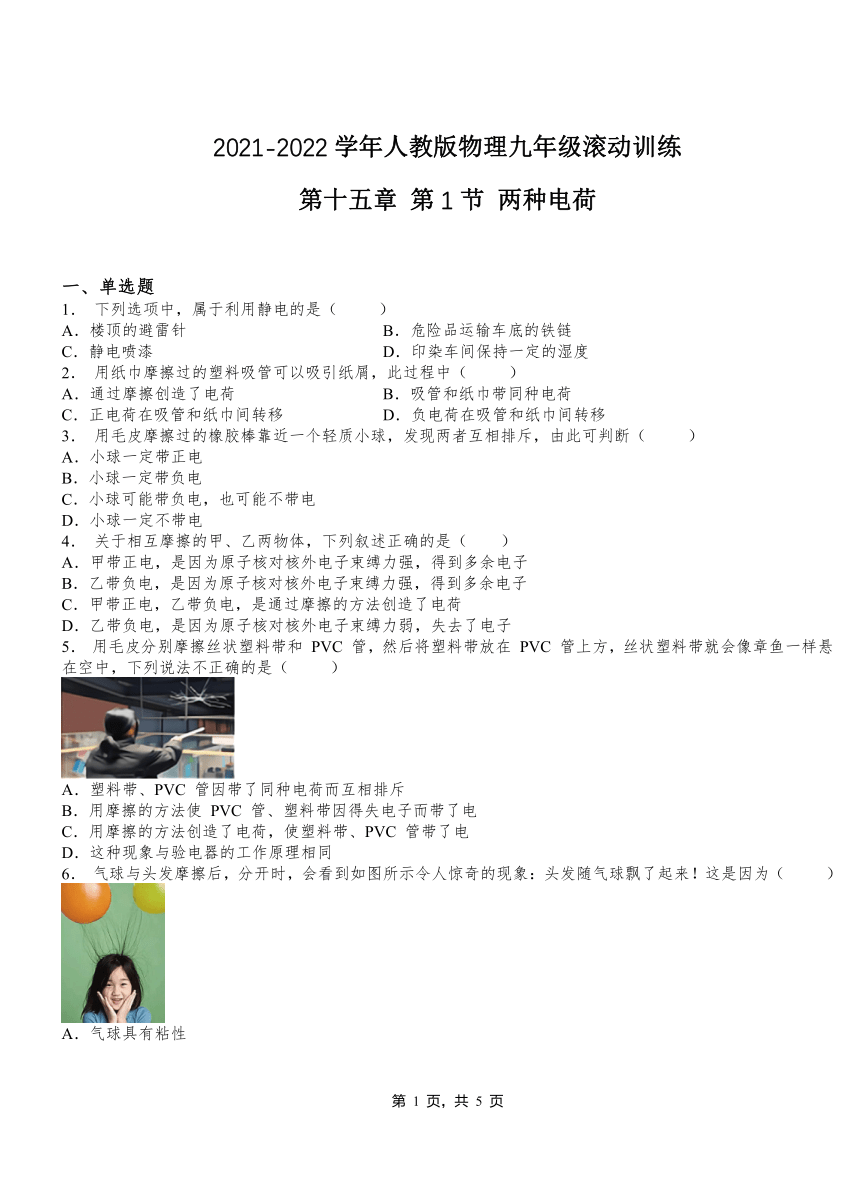 2021-2022 学年人教版物理九年级滚动训练

第十五章 第 1 节 两种电荷

一、单选题

1． 下列选项中，属于利用静电的是（　　）
A．楼顶的避雷针
B．危险品运输车底的铁链
C．静电喷漆
D．印染车间保持一定的湿度

2． 用纸巾摩擦过的塑料吸管可以吸引纸屑，此过程中（　　）
A．通过摩擦创造了电荷
B．吸管和纸巾带同种电荷
C．正电荷在吸管和纸巾间转移
D．负电荷在吸管和纸巾间转移

3． 用毛皮摩擦过的橡胶棒靠近一个轻质小球，发现两者互相排斥，由此可判断（　　）
A．小球一定带正电
B．小球一定带负电
C．小球可能带负电，也可能不带电
D．小球一定不带电

4． 关于相互摩擦的甲、乙两物体，下列叙述正确的是（　　）
A．甲带正电，是因为原子核对核外电子束缚力强，得到多余电子
B．乙带负电，是因为原子核对核外电子束缚力强，得到多余电子
C．甲带正电，乙带负电，是通过摩擦的方法创造了电荷
D．乙带负电，是因为原子核对核外电子束缚力弱，失去了电子

5． 用毛皮分别摩擦丝状塑料带和 PVC 管，然后将塑料带放在 PVC 管上方，丝状塑料带就会像章鱼一样悬在空中，下列说法不正确的是（　　）
A．塑料带、PVC 管因带了同种电荷而互相排斥
B．用摩擦的方法使 PVC 管、塑料带因得失电子而带了电
C．用摩擦的方法创造了电荷，使塑料带、PVC 管带了电
D．这种现象与验电器的工作原理相同

6． 气球与头发摩擦后，分开时，会看到如图所示令人惊奇的现象：头发随气球飘了起来！这是因为（　　）
A．气球具有粘性

第 1 页，共 5 页